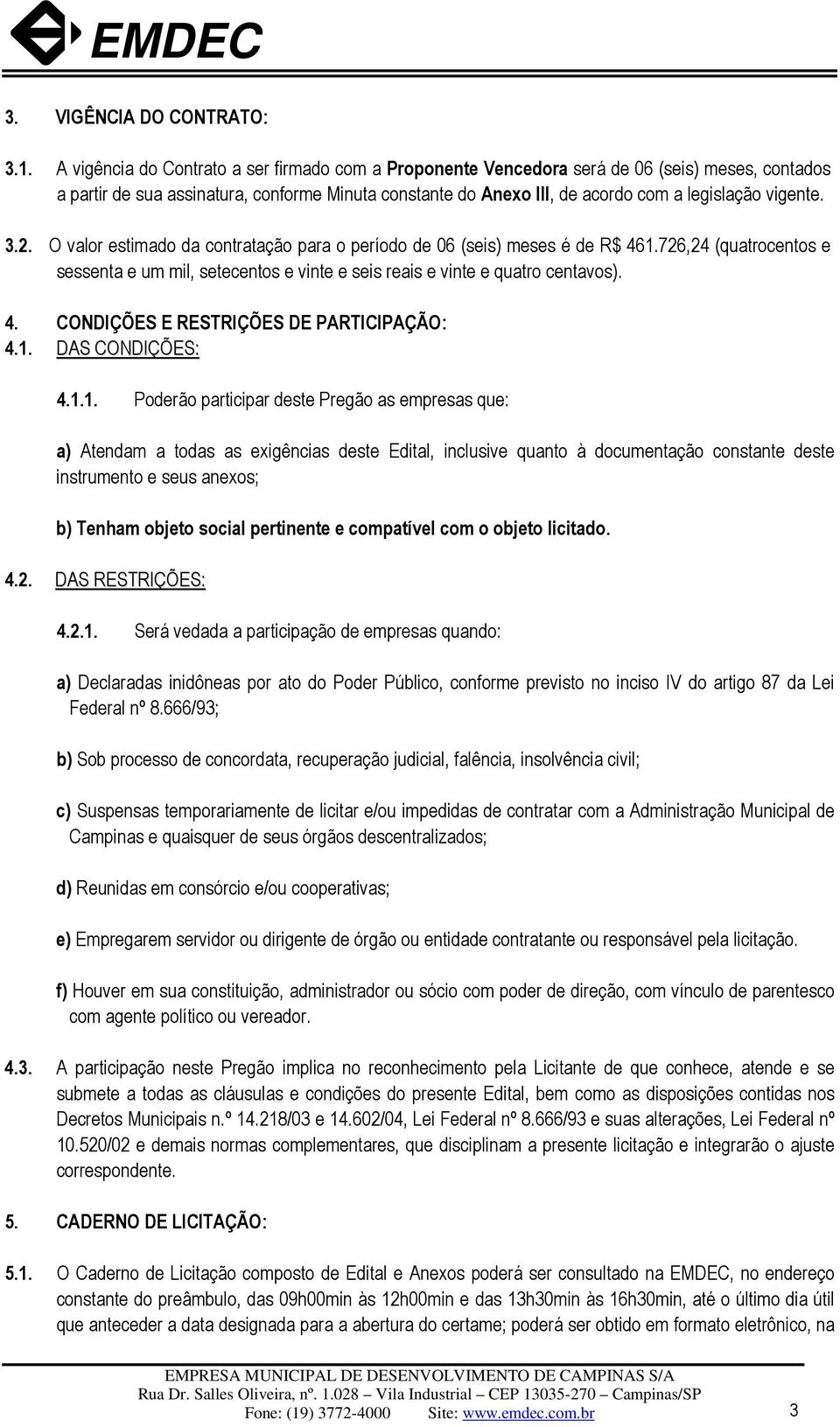 EMDEC

3. VIGÊNCIA DO CONTRATO:

3.1. A vigência do Contrato a ser firmado com a Proponente Vencedora será de 06 (seis) meses, contados a partir de sua assinatura, conforme Minuta constante do Anexo III, de acordo com a legislação vigente.

3.2. O valor estimado da contratação para o período de 06 (seis) meses é de R$ 461.726,24 (quatrocentos e sessenta e um mil, setecentos e vinte e seis reais e vinte e quatro centavos).

4. CONDIÇÕES E RESTRIÇÕES DE PARTICIPAÇÃO:
4.1. DAS CONDIÇÕES:

4.1.1. Poderão participar deste Pregão as empresas que:

a) Atendam a todas as exigências deste Edital, inclusive quanto à documentação constante deste instrumento e seus anexos;

b) Tenham objeto social pertinente e compatível com o objeto licitado.

4.2. DAS RESTRIÇÕES:

4.2.1. Será vedada a participação de empresas quando:

a) Declaradas inidôneas por ato do Poder Público, conforme previsto no inciso IV do artigo 87 da Lei Federal nº 8.666/93;

b) Sob processo de concordata, recuperação judicial, falência, insolvência civil;

c) Suspensas temporariamente de licitar e/ou impedidas de contratar com a Administração Municipal de Campinas e quaisquer de seus órgãos descentralizados;

d) Reunidas em consórcio e/ou cooperativas;

e) Empregarem servidor ou dirigente de órgão ou entidade contratante ou responsável pela licitação.

f) Houver em sua constituição, administrador ou sócio com poder de direção, com vínculo de parentesco com agente político ou vereador.

4.3. A participação neste Pregão implica no reconhecimento pela Licitante de que conhece, atende e se submete a todas as cláusulas e condições do presente Edital, bem como as disposições contidas nos Decretos Municipais n.º 14.218/03 e 14.602/04, Lei Federal nº 8.666/93 e suas alterações, Lei Federal nº 10.520/02 e demais normas complementares, que disciplinam a presente licitação e integrarão o ajuste correspondente.

5. CADERNO DE LICITAÇÃO:

5.1. O Caderno de Licitação composto de Edital e Anexos poderá ser consultado na EMDEC, no endereço constante do preâmbulo, das 09h00min às 12h00min e das 13h30min às 16h30min, até o último dia útil que anteceder a data designada para a abertura do certame; poderá ser obtido em formato eletrônico, na

EMPRESA MUNICIPAL DE DESENVOLVIMENTO DE CAMPINAS S/A
Rua Dr. Salles Oliveira, nº. 1.028 – Vila Industrial – CEP 13035-270 – Campinas/SP
Fone: (19) 3772-4000 Site: www.emdec.com.br 3